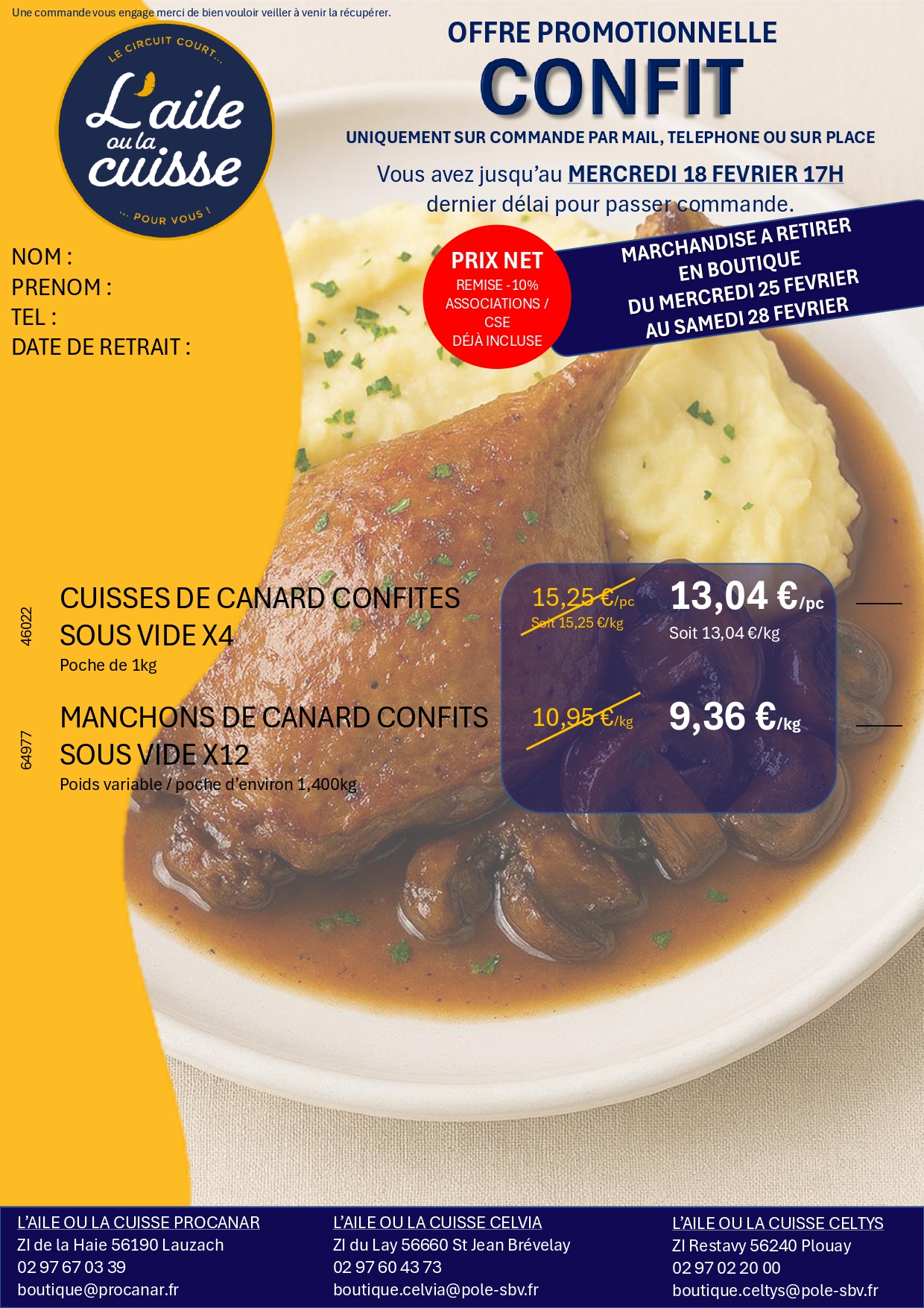 Une commande vous engage merci de bien vouloir veiller à venir la récupérer.

LE CIRCUIT COURT...
L'aile ou la cuisse
... POUR VOUS !

OFFRE PROMOTIONNELLE
CONFIT
UNIQUEMENT SUR COMMANDE PAR MAIL, TELEPHONE OU SUR PLACE

Vous avez jusqu'au MERCREDI 18 FEVRIER 17H dernier délai pour passer commande.

NOM :
PRENOM :
TEL :
DATE DE RETRAIT :

PRIX NET
REMISE -10%
ASSOCIATIONS / CSE
DÉJÀ INCLUSE

MARCHANDISE A RETIRER
EN BOUTIQUE
DU MERCREDI 25 FEVRIER
AU SAMEDI 28 FEVRIER

46022
CUISSES DE CANARD CONFITES SOUS VIDE X4
Poche de 1kg
15,25 €/pc
Soit 15,25 €/kg
13,04 €/pc
Soit 13,04 €/kg
____

64977
MANCHONS DE CANARD CONFITS SOUS VIDE X12
Poids variable / poche d'environ 1,400kg
10,95 €/kg
9,36 €/kg
____

L'AILE OU LA CUISSE PROCANAR
ZI de la Haie 56190 Lauzach
02 97 67 03 39
boutique@procanar.fr

L'AILE OU LA CUISSE CELVIA
ZI du Lay 56660 St Jean Brévelay
02 97 60 43 73
boutique.celvia@pole-sbv.fr

L'AILE OU LA CUISSE CELTYS
ZI Restavy 56240 Plouay
02 97 02 20 00
boutique.celtys@pole-sbv.fr